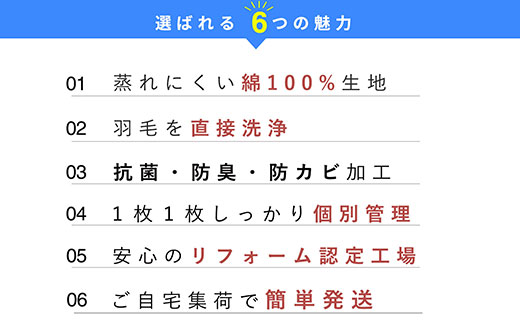 選ばれる 6つの魅力

01 蒸れにくい綿100%生地

02 羽毛を直接洗浄

03 抗菌・防臭・防カビ加工

04 1枚1枚しっかり個別管理

05 安心のリフォーム認定工場

06 ご自宅集荷で簡単発送